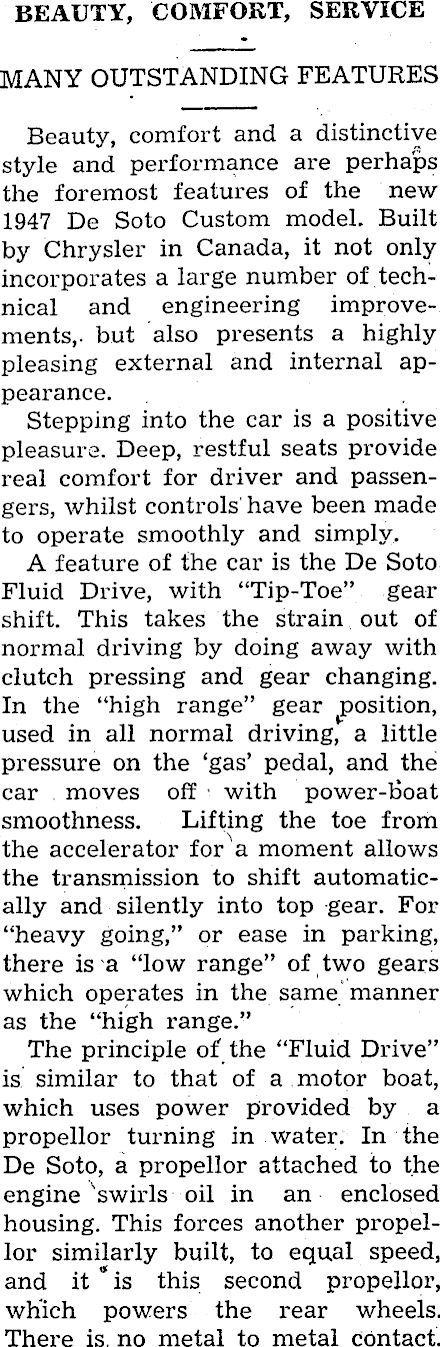 BEAUTY, COMFORT, SERVICE

MANY OUTSTANDING FEATURES

Beauty, comfort and a distinctive style and performance are perhaps the foremost features of the new 1947 De Soto Custom model. Built by Chrysler in Canada, it not only incorporates a large number of technical and engineering improvements, but also presents a highly pleasing external and internal appearance.

Stepping into the car is a positive pleasure. Deep, restful seats provide real comfort for driver and passengers, whilst controls have been made to operate smoothly and simply.

A feature of the car is the De Soto Fluid Drive, with "Tip-Toe" gear shift. This takes the strain out of normal driving by doing away with clutch pressing and gear changing. In the "high range" gear position, used in all normal driving, a little pressure on the 'gas' pedal, and the car moves off with power-boat smoothness. Lifting the toe from the accelerator for a moment allows the transmission to shift automatically and silently into top gear. For "heavy going," or ease in parking, there is a "low range" of two gears which operates in the same manner as the "high range."

The principle of the "Fluid Drive" is similar to that of a motor boat, which uses power provided by a propellor turning in water. In the De Soto, a propellor attached to the engine swirls oil in an enclosed housing. This forces another propellor similarly built, to equal speed, and it is this second propellor, which powers the rear wheels. There is no metal to metal contact.